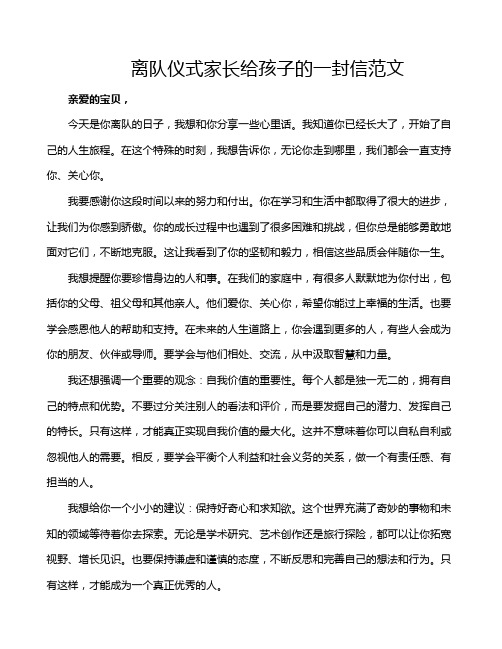 离队仪式家长给孩子的一封信范文

亲爱的宝贝，

今天是你离队的日子，我想和你分享一些心里话。我知道你已经长大了，开始了自己的人生旅程。在这个特殊的时刻，我想告诉你，无论你走到哪里，我们都会一直支持你、关心你。

我要感谢你这段时间以来的努力和付出。你在学习和生活中都取得了很大的进步，让我们为你感到骄傲。你的成长过程中也遇到了很多困难和挑战，但你总是能够勇敢地面对它们，不断地克服。这让我看到了你的坚韧和毅力，相信这些品质会伴随你一生。

我想提醒你要珍惜身边的人和事。在我们的家庭中，有很多人默默地为你付出，包括你的父母、祖父母和其他亲人。他们爱你、关心你，希望你能过上幸福的生活。也要学会感恩他人的帮助和支持。在未来的人生道路上，你会遇到更多的人，有些人会成为你的朋友、伙伴或导师。要学会与他们相处、交流，从中汲取智慧和力量。

我还想强调一个重要的观念：自我价值的重要性。每个人都是独一无二的，拥有自己的特点和优势。不要过分关注别人的看法和评价，而是要发掘自己的潜力、发挥自己的特长。只有这样，才能真正实现自我价值的最大化。这并不意味着你可以自私自利或忽视他人的需要。相反，要学会平衡个人利益和社会义务的关系，做一个有责任感、有担当的人。

我想给你一个小小的建议：保持好奇心和求知欲。这个世界充满了奇妙的事物和未知的领域等待着你去探索。无论是学术研究、艺术创作还是旅行探险，都可以让你拓宽视野、增长见识。也要保持谦虚和谨慎的态度，不断反思和完善自己的想法和行为。只有这样，才能成为一个真正优秀的人。